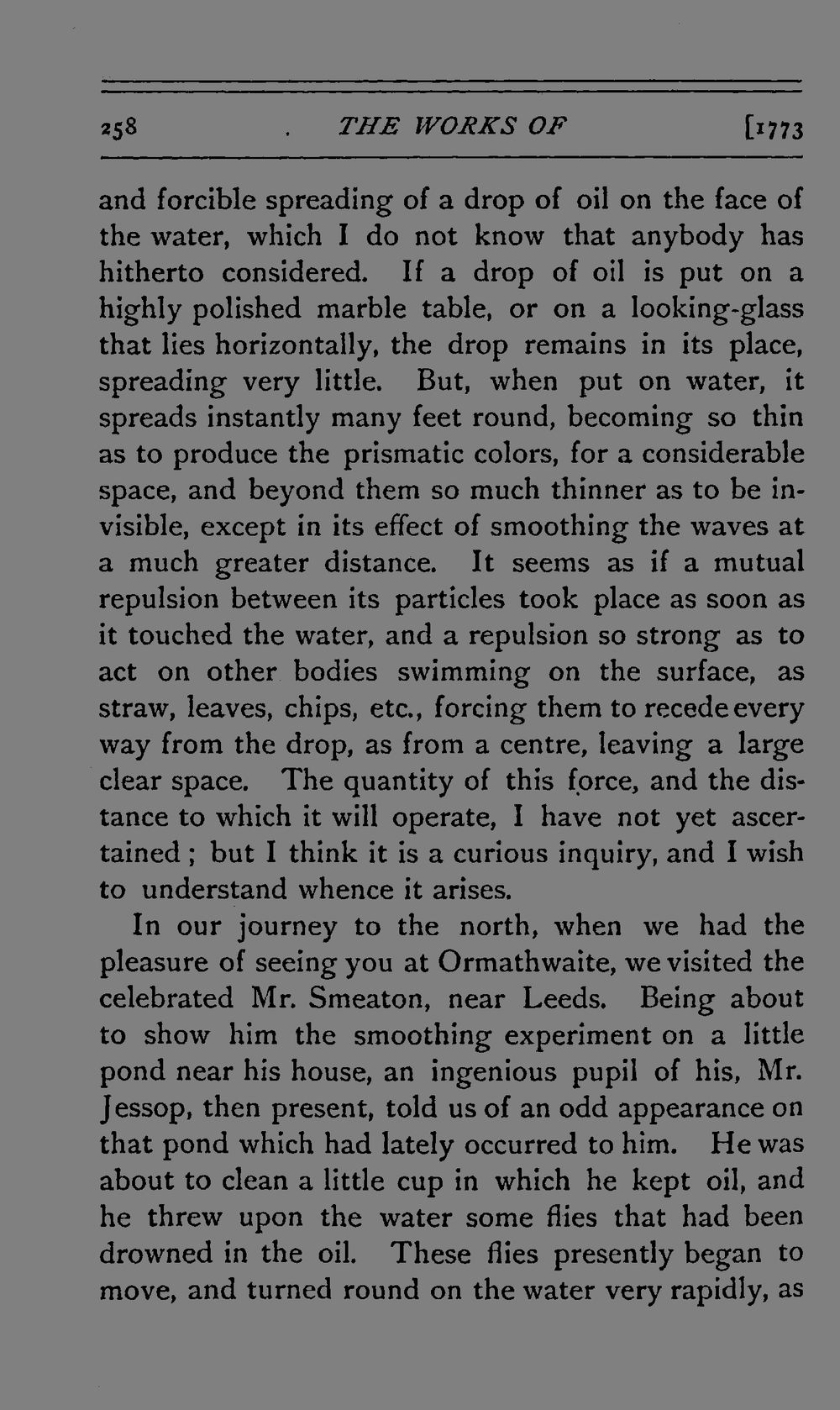 258 THE WORKS OF [1773

and forcible spreading of a drop of oil on the face of the water, which I do not know that anybody has hitherto considered. If a drop of oil is put on a highly polished marble table, or on a looking-glass that lies horizontally, the drop remains in its place, spreading very little. But, when put on water, it spreads instantly many feet round, becoming so thin as to produce the prismatic colors, for a considerable space, and beyond them so much thinner as to be invisible, except in its effect of smoothing the waves at a much greater distance. It seems as if a mutual repulsion between its particles took place as soon as it touched the water, and a repulsion so strong as to act on other bodies swimming on the surface, as straw, leaves, chips, etc., forcing them to recede every way from the drop, as from a centre, leaving a large clear space. The quantity of this force, and the distance to which it will operate, I have not yet ascertained; but I think it is a curious inquiry, and I wish to understand whence it arises.

In our journey to the north, when we had the pleasure of seeing you at Ormathwaite, we visited the celebrated Mr. Smeaton, near Leeds. Being about to show him the smoothing experiment on a little pond near his house, an ingenious pupil of his, Mr. Jessop, then present, told us of an odd appearance on that pond which had lately occurred to him. He was about to clean a little cup in which he kept oil, and he threw upon the water some flies that had been drowned in the oil. These flies presently began to move, and turned round on the water very rapidly, as